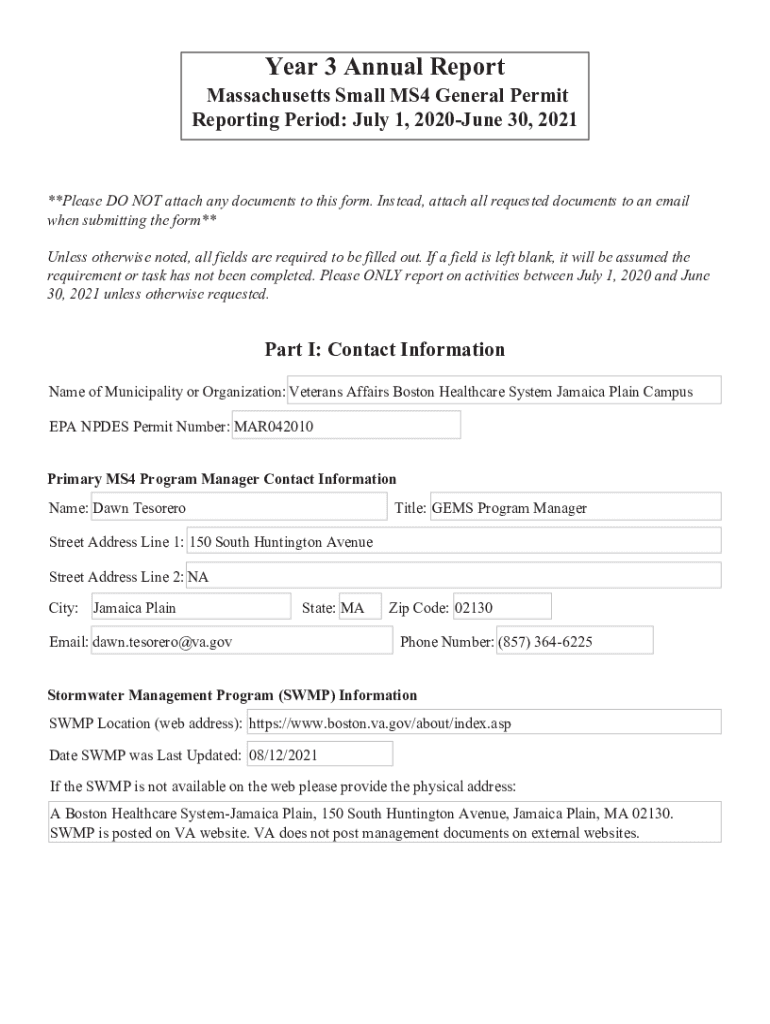 Year 3 Annual Report
Massachusetts Small MS4 General Permit
Reporting Period: July 1, 2020-June 30, 2021

**Please DO NOT attach any documents to this form. Instead, attach all requested documents to an email when submitting the form**

Unless otherwise noted, all fields are required to be filled out. If a field is left blank, it will be assumed the requirement or task has not been completed. Please ONLY report on activities between July 1, 2020 and June 30, 2021 unless otherwise requested.

Part I: Contact Information

Name of Municipality or Organization: Veterans Affairs Boston Healthcare System Jamaica Plain Campus

EPA NPDES Permit Number: MAR042010

Primary MS4 Program Manager Contact Information

Name: Dawn Tesorero

Title: GEMS Program Manager

Street Address Line 1: 150 South Huntington Avenue

Street Address Line 2: NA

City: Jamaica Plain

State: MA

Zip Code: 02130

Email: dawn.tesorero@va.gov

Phone Number: (857) 364-6225

Stormwater Management Program (SWMP) Information

SWMP Location (web address): https://www.boston.va.gov/about/index.asp

Date SWMP was Last Updated: 08/12/2021

If the SWMP is not available on the web please provide the physical address:

A Boston Healthcare System-Jamaica Plain, 150 South Huntington Avenue, Jamaica Plain, MA 02130. SWMP is posted on VA website. VA does not post management documents on external websites.